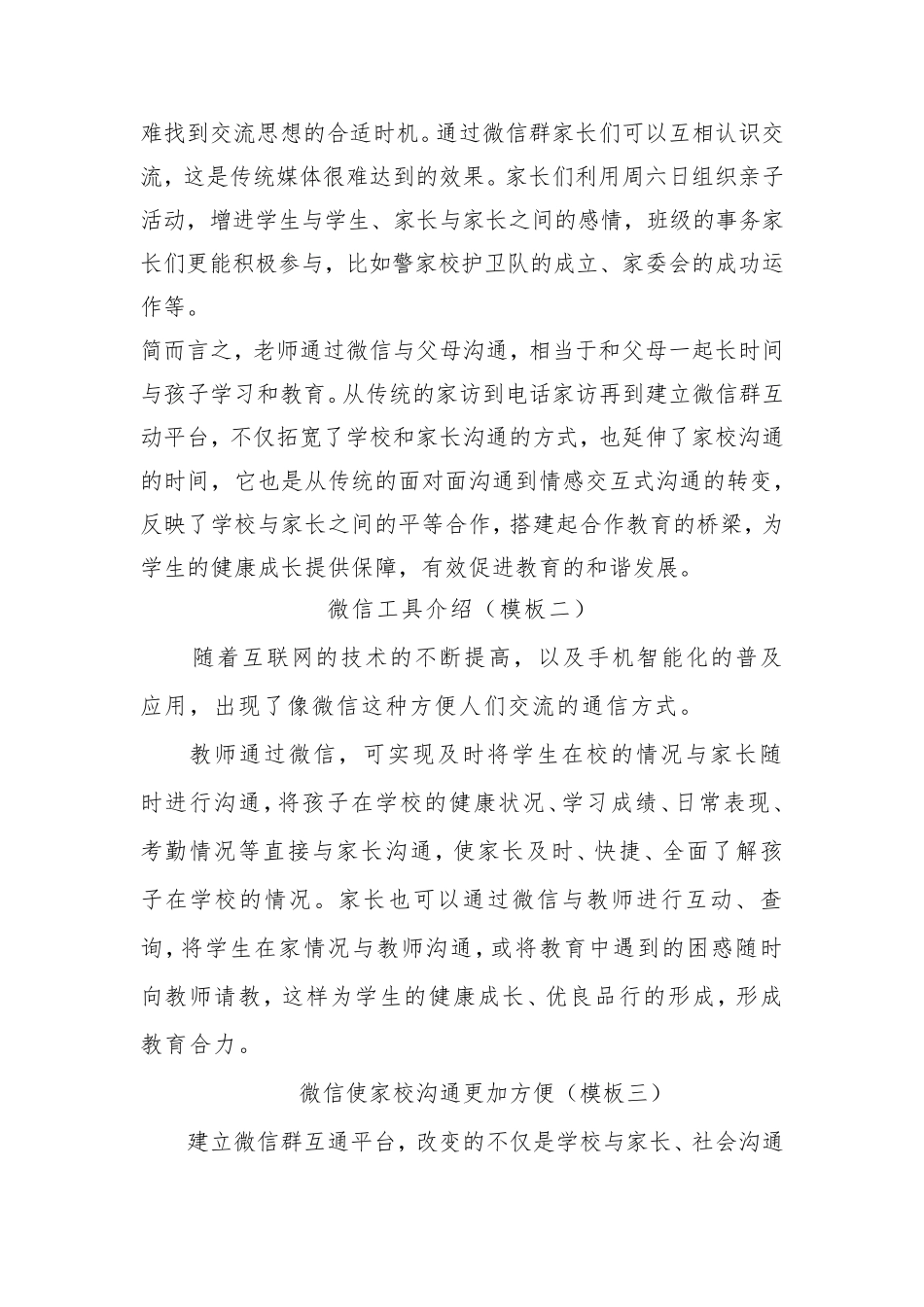 难找到交流思想的合适时机。通过微信群家长们可以互相认识交流，这是传统媒体很难达到的效果。家长们利用周六日组织亲子活动，增进学生与学生、家长与家长之间的感情，班级的事务家长们更能积极参与，比如警家校护卫队的成立、家委会的成功运作等。

简而言之，老师通过微信与父母沟通，相当于和父母一起长时间与孩子学习和教育。从传统的家访到电话家访再到建立微信群互动平台，不仅拓宽了学校和家长沟通的方式，也延伸了家校沟通的时间，它也是从传统的面对面沟通到情感交互式沟通的转变，反映了学校与家长之间的平等合作，搭建起合作教育的桥梁，为学生的健康成长提供保障，有效促进教育的和谐发展。

微信工具介绍（模板二）

随着互联网的技术的不断提高，以及手机智能化的普及应用，出现了像微信这种方便人们交流的通信方式。

教师通过微信，可实现及时将学生在校的情况与家长随时进行沟通，将孩子在学校的健康状况、学习成绩、日常表现、考勤情况等直接与家长沟通，使家长及时、快捷、全面了解孩子在学校的情况。家长也可以通过微信与教师进行互动、查询，将学生在家情况与教师沟通，或将教育中遇到的困惑随时向教师请教，这样为学生的健康成长、优良品行的形成，形成教育合力。

微信使家校沟通更加方便（模板三）

建立微信群互通平台，改变的不仅是学校与家长、社会沟通